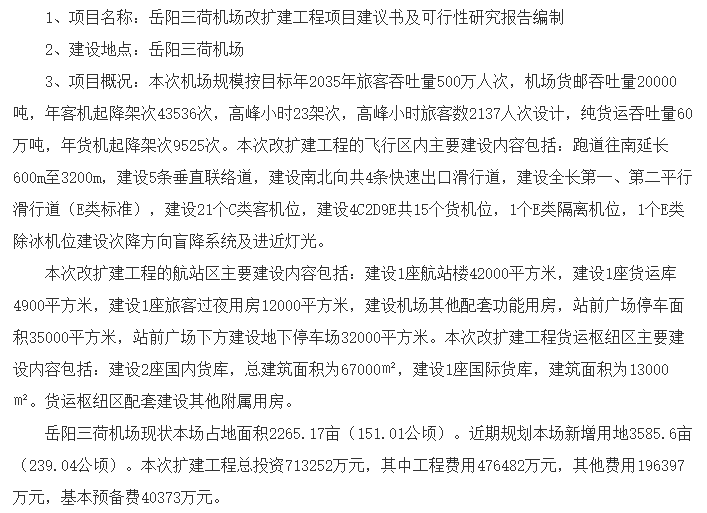 1、项目名称：岳阳三荷机场改扩建工程项目建议书及可行性研究报告编制

2、建设地点：岳阳三荷机场

3、项目概况：本次机场规模按目标年2035年旅客吞吐量500万人次，机场货邮吞吐量20000吨，年客机起降架次43536次，高峰小时23架次，高峰小时旅客数2137人次设计，纯货运吞吐量60万吨，年货机起降架次9525次。本次改扩建工程的飞行区内主要建设内容包括：跑道往南延长600m至3200m，建设5条垂直联络道，建设南北向共4条快速出口滑行道，建设全长第一、第二平行滑行道（E类标准），建设21个C类客机位，建设4C2D9E共15个货机位，1个E类隔离机位，1个E类除冰机位建设次降方向盲降系统及进近灯光。

本次改扩建工程的航站区主要建设内容包括：建设1座航站楼42000平方米，建设1座货运库4900平方米，建设1座旅客过夜用房12000平方米，建设机场其他配套功能用房，站前广场停车面积35000平方米，站前广场下方建设地下停车场32000平方米。本次改扩建工程货运枢纽区主要建设内容包括：建设2座国内货库，总建筑面积为67000㎡，建设1座国际货库，建筑面积为13000㎡。货运枢纽区配套建设其他附属用房。

岳阳三荷机场现状本场占地面积2265.17亩（151.01公顷）。近期规划本场新增用地3585.6亩（239.04公顷）。本次扩建工程总投资713252万元，其中工程费用476482万元，其他费用196397万元，基本预备费40373万元。